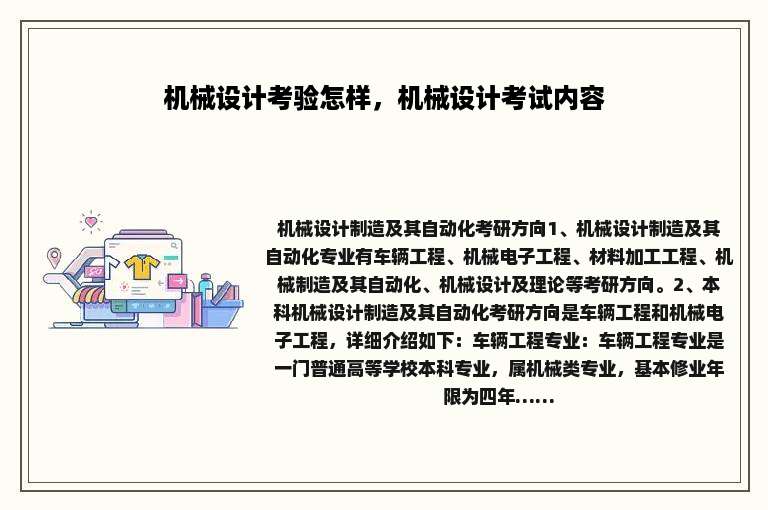 机械设计考验怎样，机械设计考试内容

机械设计制造及其自动化考研方向1、机械设计制造及其自动化专业有车辆工程、机械电子工程、材料加工工程、机械制造及其自动化、机械设计及理论等考研方向。2、本科机械设计制造及其自动化考研方向是车辆工程和机械电子工程，详细介绍如下：车辆工程专业：车辆工程专业是一门普通高等学校本科专业，属机械类专业，基本修业年限为四年......